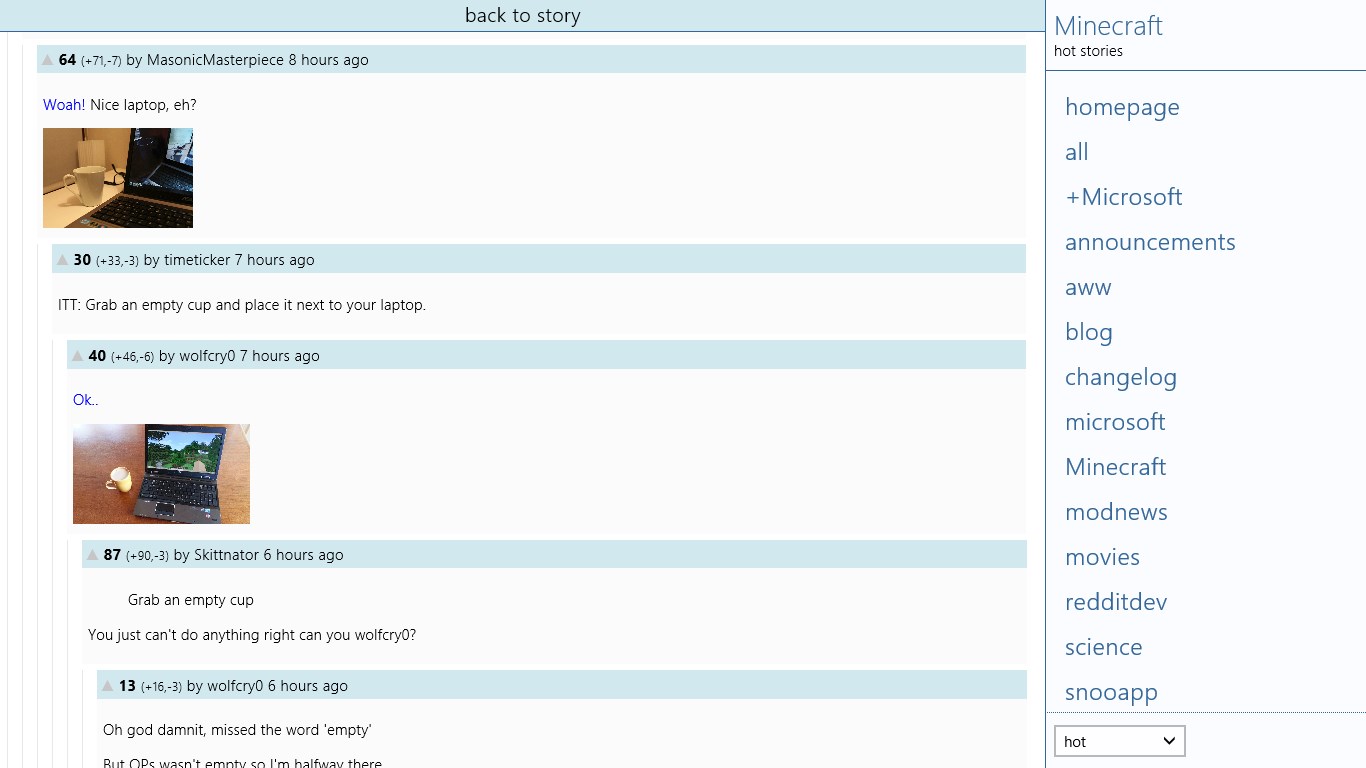 back to story

64 (+71,-7) by MasonicMasterpiece 8 hours ago

Woah! Nice laptop, eh?

30 (+33,-3) by timeticker 7 hours ago

ITT: Grab an empty cup and place it next to your laptop.

40 (+46,-6) by wolfcry0 7 hours ago

Ok..

87 (+90,-3) by Skittnator 6 hours ago

Grab an empty cup

You just can't do anything right can you wolfcry0?

13 (+16,-3) by wolfcry0 6 hours ago

Oh god damnit, missed the word 'empty'

But OPs wasn't empty so I'm halfway there

Minecraft
hot stories

homepage
all
+Microsoft
announcements
aww
blog
changelog
microsoft
Minecraft
modnews
movies
redditdev
science
snooapp

hot